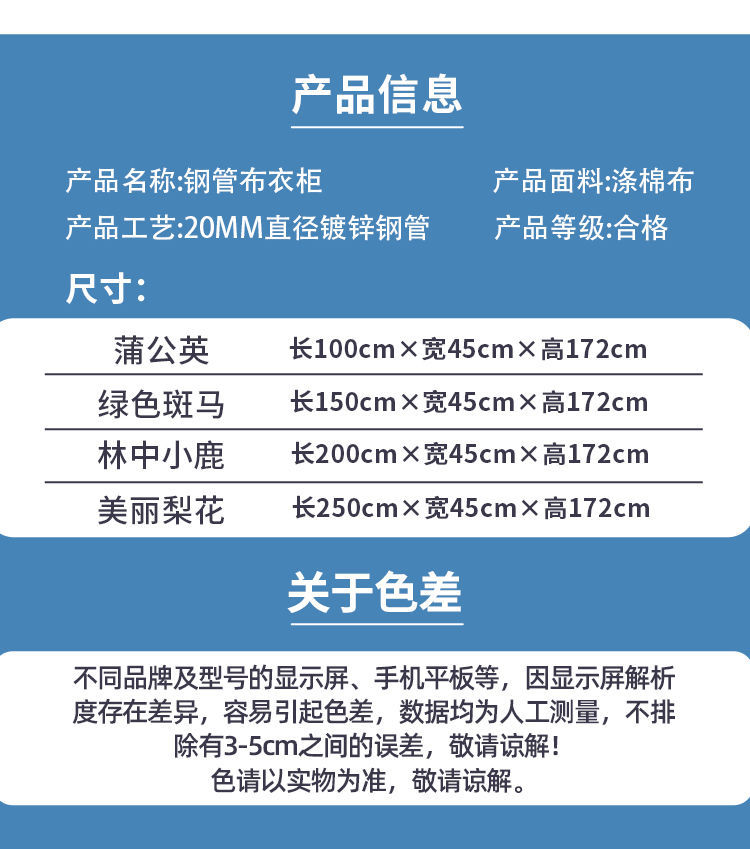 产品信息

产品名称:钢管布衣柜 产品面料:涤棉布

产品工艺:20MM直径镀锌钢管 产品等级:合格

尺寸:

| 蒲公英 | 长100cm×宽45cm×高172cm |
|---|---|
| 绿色斑马 | 长150cm×宽45cm×高172cm |
| 林中小鹿 | 长200cm×宽45cm×高172cm |
| 美丽梨花 | 长250cm×宽45cm×高172cm |

关于色差

不同品牌及型号的显示屏、手机平板等，因显示屏解析度存在差异，容易引起色差，数据均为人工测量，不排除有3-5cm之间的误差，敬请谅解!
色请以实物为准，敬请谅解。